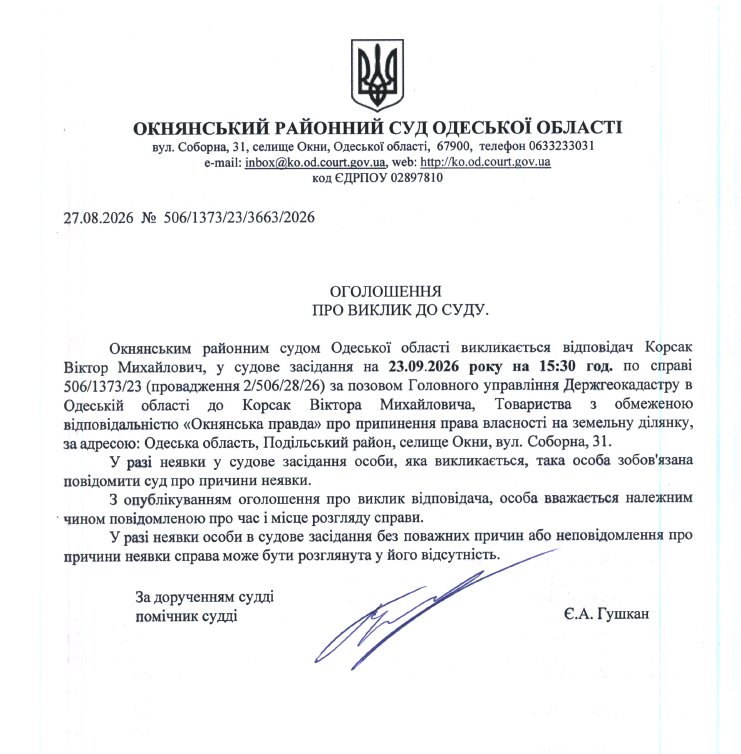 ОКНЯНСЬКИЙ РАЙОННИЙ СУД ОДЕСЬКОЇ ОБЛАСТІ
вул. Соборна, 31, селище Окни, Одеської області, 67900, телефон 0633233031
e-mail: inbox@ko.od.court.gov.ua, web: http://ko.od.court.gov.ua
код ЄДРПОУ 02897810

27.08.2026 № 506/1373/23/3663/2026

ОГОЛОШЕННЯ
ПРО ВИКЛИК ДО СУДУ.

Окнянським районним судом Одеської області викликається відповідач Корсак Віктор Михайлович, у судове засідання на 23.09.2026 року на 15:30 год. по справі 506/1373/23 (провадження 2/506/28/26) за позовом Головного управління Держгеокадастру в Одеській області до Корсак Віктора Михайловича, Товариства з обмеженою відповідальністю «Окнянська правда» про припинення права власності на земельну ділянку, за адресою: Одеська область, Подільський район, селище Окни, вул. Соборна, 31.

У разі неявки у судове засідання особи, яка викликається, така особа зобов'язана повідомити суд про причини неявки.

З опублікуванням оголошення про виклик відповідача, особа вважається належним чином повідомленою про час і місце розгляду справи.

У разі неявки особи в судове засідання без поважних причин або неповідомлення про причини неявки справа може бути розглянута у його відсутність.

За дорученням судді
помічник судді

Є.А. Гушкан